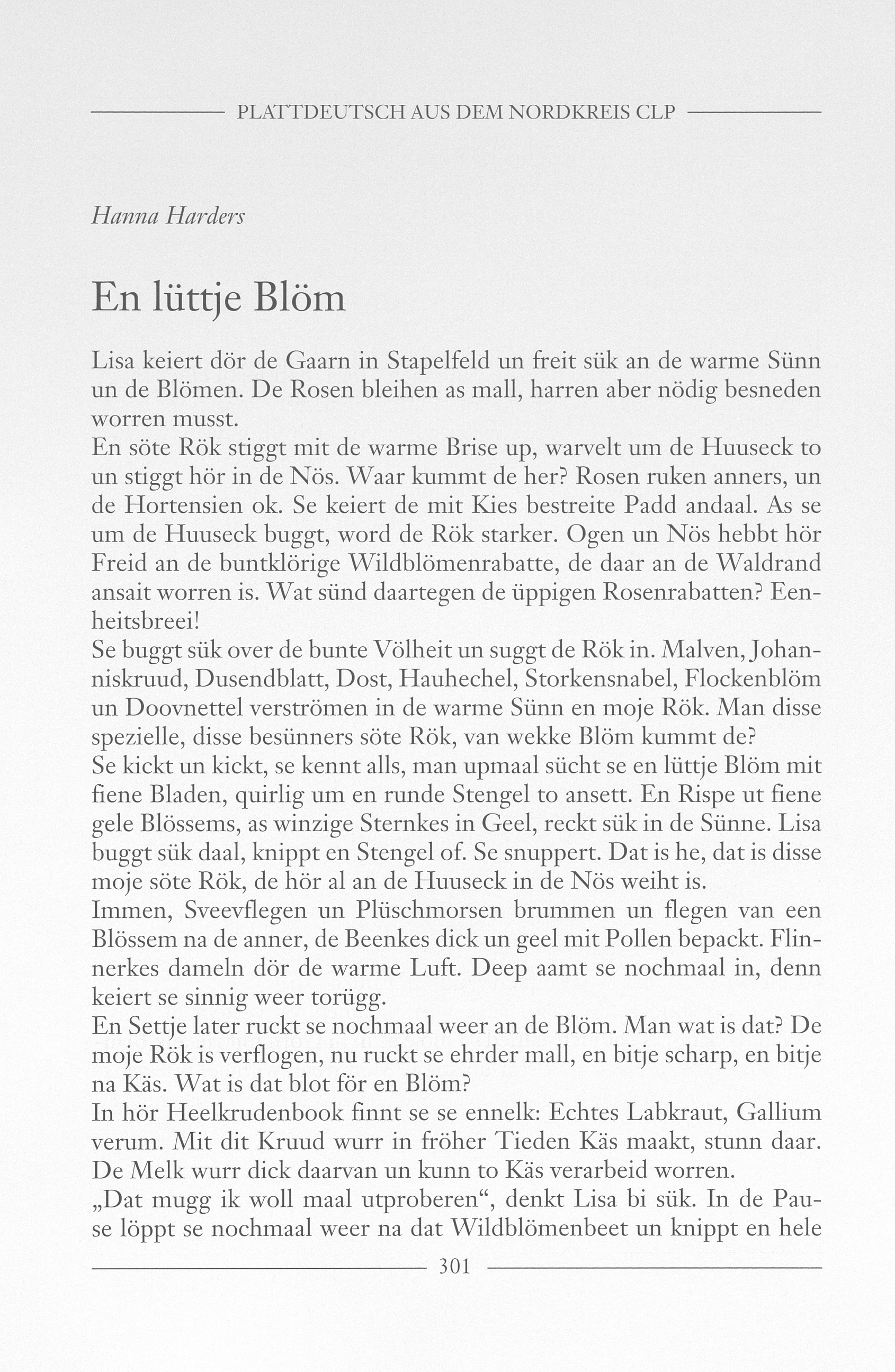 PLATTDEUTSCH AUS DEM NORDKREIS CLP

Hanna Harders

En lüttje Blöm

Lisa keiert dör de Gaarn in Stapelfeld un freit sük an de warme Sünn un de Blömen. De Rosen bleihen as mall, harren aber nödig besneden worren musst.
En söte Rök stiggt mit de warme Brise up, warvelt um de Huuseck to un stiggt hör in de Nös. Waar kummt de her? Rosen ruken anners, un de Hortensien ok. Se keiert de mit Kies bestreite Padd andaal. As se um de Huuseck buggt, word de Rök starker. Ogen un Nös hebbt hör Freid an de buntklörige Wildblömenrabatte, de daar an de Waldrand ansait worren is. Wat sünd daartegen de üppigen Rosenrabatten? Eenheitsbreei!
Se buggt sük over de bunte Völheit un suggt de Rök in. Malven, Johanniskruud, Dusendblatt, Dost, Hauhechel, Storkensnabel, Flockenblöm un Doovnettel verströmen in de warme Sünn en moje Rök. Man disse spezielle, disse besünners söte Rök, van wekke Blöm kummt de?
Se kickt un kickt, se kennt alls, man upmaal sücht se en lüttje Blöm mit fiene Bladen, quirlig um en runde Stengel to ansett. En Rispe ut fiene gele Blössems, as winzige Sternkes in Geel, reckt sük in de Sünne. Lisa buggt sük daal, knippt en Stengel of. Se snuppert. Dat is he, dat is disse moje söte Rök, de hör al an de Huuseck in de Nös weiht is.
Immen, Sveevflegen un Plüschmorsen brummen un flegen van een Blössem na de anner, de Beenkes dick un geel mit Pollen bepackt. Flinnerkes dameln dör de warme Luft. Deep aamt se nochmaal in, denn keiert se sinnig weer torügg.
En Settje later ruckt se nochmaal weer an de Blöm. Man wat is dat? De moje Rök is verflogen, nu ruckt se ehrder mall, en bitje scharp, en bitje na Käs. Wat is dat blot för en Blöm?
In hör Heelkrudenbook finnt se se ennelk: Echtes Labkraut, Gallium verum. Mit dit Kruud wurr in fröher Tieden Käs maakt, stunn daar. De Melk wurr dick daarvan un kunn to Käs verarbeid worren.
„Dat mugg ik woll maal utproberen“, denkt Lisa bi sük. In de Pause löppt se nochmaal weer na dat Wildblömenbeet un knippt en hele

301